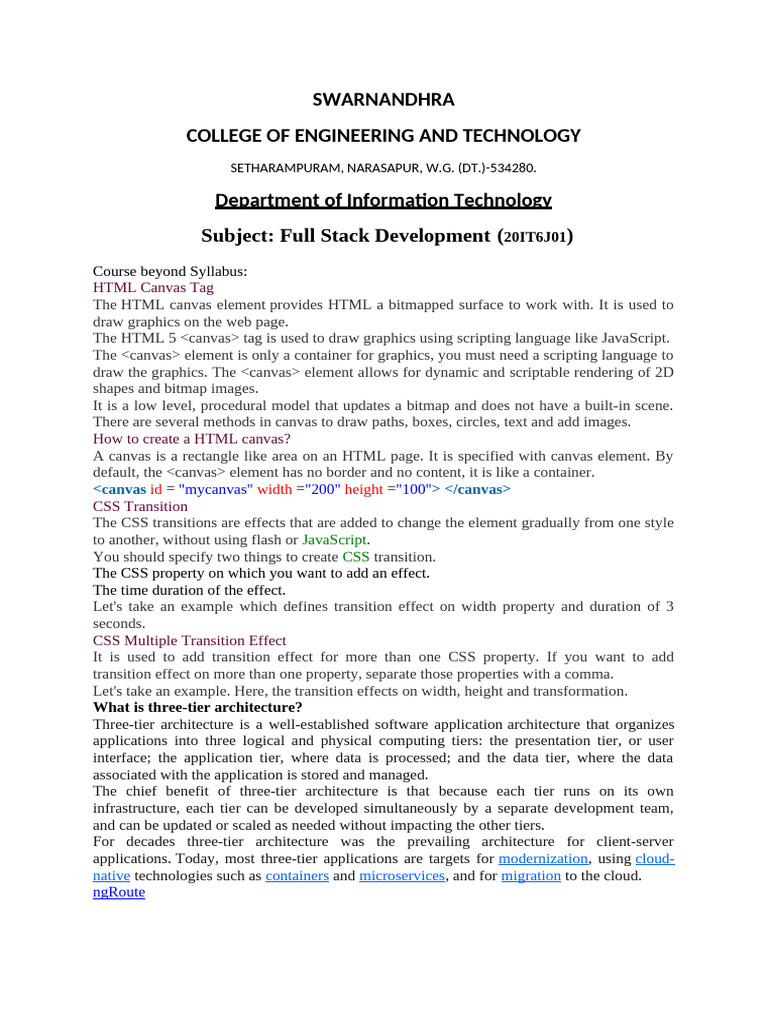 SWARNANDHRA

COLLEGE OF ENGINEERING AND TECHNOLOGY

SETHARAMPURAM, NARASAPUR, W.G. (DT.)-534280.

Department of Information Technology

Subject: Full Stack Development (20IT6J01)

Course beyond Syllabus:
HTML Canvas Tag
The HTML canvas element provides HTML a bitmapped surface to work with. It is used to draw graphics on the web page.
The HTML 5 <canvas> tag is used to draw graphics using scripting language like JavaScript.
The <canvas> element is only a container for graphics, you must need a scripting language to draw the graphics. The <canvas> element allows for dynamic and scriptable rendering of 2D shapes and bitmap images.
It is a low level, procedural model that updates a bitmap and does not have a built-in scene. There are several methods in canvas to draw paths, boxes, circles, text and add images.
How to create a HTML canvas?
A canvas is a rectangle like area on an HTML page. It is specified with canvas element. By default, the <canvas> element has no border and no content, it is like a container.
<canvas id = "mycanvas" width ="200" height ="100"> </canvas>
CSS Transition
The CSS transitions are effects that are added to change the element gradually from one style to another, without using flash or JavaScript.
You should specify two things to create CSS transition.
The CSS property on which you want to add an effect.
The time duration of the effect.
Let's take an example which defines transition effect on width property and duration of 3 seconds.
CSS Multiple Transition Effect
It is used to add transition effect for more than one CSS property. If you want to add transition effect on more than one property, separate those properties with a comma.
Let's take an example. Here, the transition effects on width, height and transformation.
What is three-tier architecture?
Three-tier architecture is a well-established software application architecture that organizes applications into three logical and physical computing tiers: the presentation tier, or user interface; the application tier, where data is processed; and the data tier, where the data associated with the application is stored and managed.
The chief benefit of three-tier architecture is that because each tier runs on its own infrastructure, each tier can be developed simultaneously by a separate development team, and can be updated or scaled as needed without impacting the other tiers.
For decades three-tier architecture was the prevailing architecture for client-server applications. Today, most three-tier applications are targets for modernization, using cloud-native technologies such as containers and microservices, and for migration to the cloud.
ngRoute